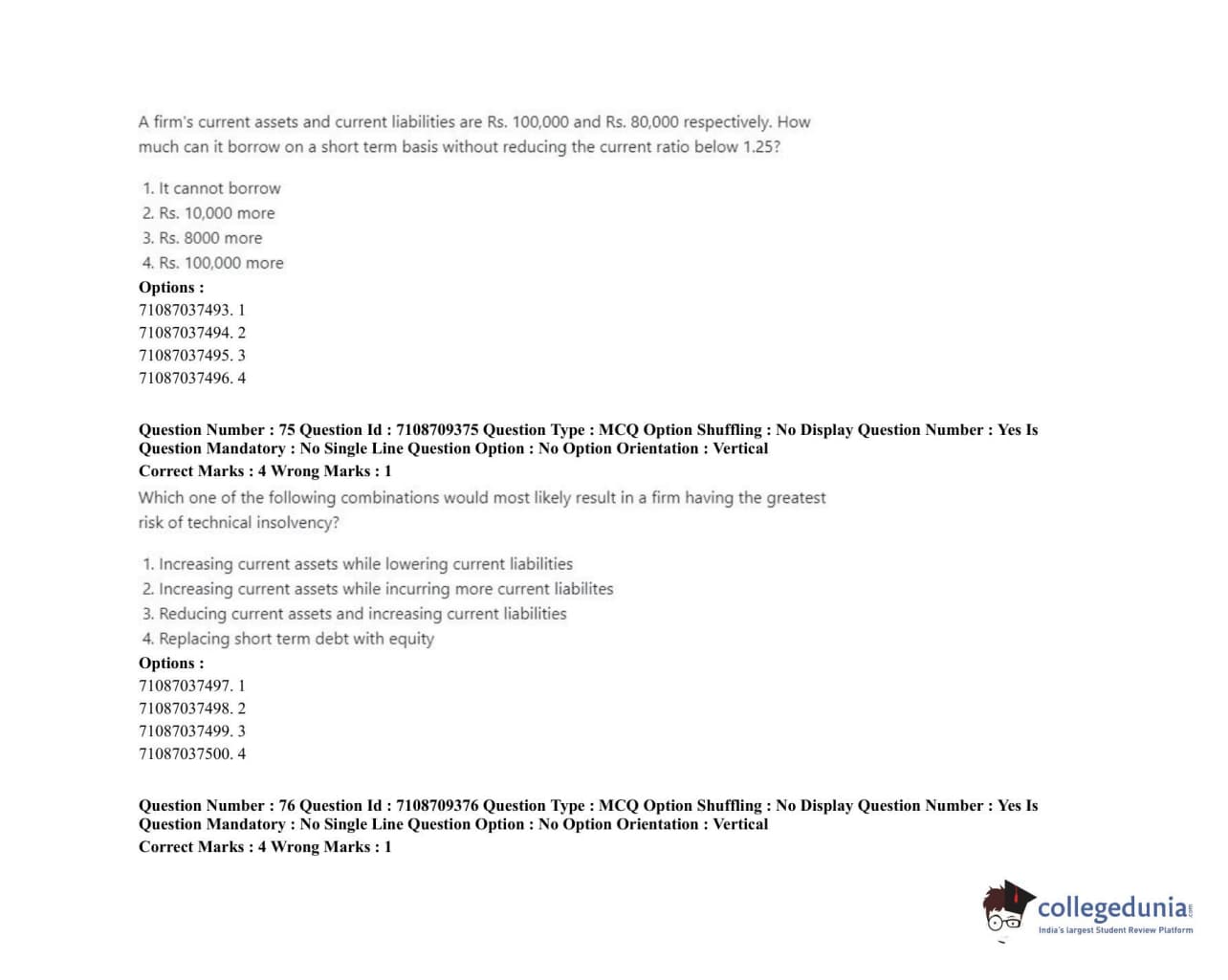 A firm's current assets and current liabilities are Rs. 100,000 and Rs. 80,000 respectively. How much can it borrow on a short term basis without reducing the current ratio below 1.25?

1. It cannot borrow
2. Rs. 10,000 more
3. Rs. 8000 more
4. Rs. 100,000 more

Options :
71087037493. 1
71087037494. 2
71087037495. 3
71087037496. 4

Question Number : 75 Question Id : 7108709375 Question Type : MCQ Option Shuffling : No Display Question Number : Yes Is Question Mandatory : No Single Line Question Option : No Option Orientation : Vertical
Correct Marks : 4 Wrong Marks : 1

Which one of the following combinations would most likely result in a firm having the greatest risk of technical insolvency?

1. Increasing current assets while lowering current liabilities
2. Increasing current assets while incurring more current liabilites
3. Reducing current assets and increasing current liabilities
4. Replacing short term debt with equity

Options :
71087037497. 1
71087037498. 2
71087037499. 3
71087037500. 4

Question Number : 76 Question Id : 7108709376 Question Type : MCQ Option Shuffling : No Display Question Number : Yes Is Question Mandatory : No Single Line Question Option : No Option Orientation : Vertical
Correct Marks : 4 Wrong Marks : 1

collegedunia.com
India's largest Student Review Platform